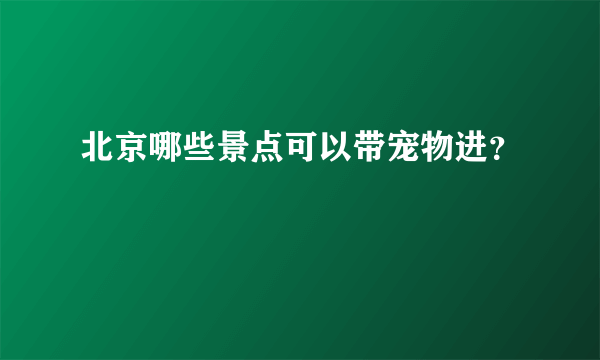 北京哪些景点可以带宠物进?